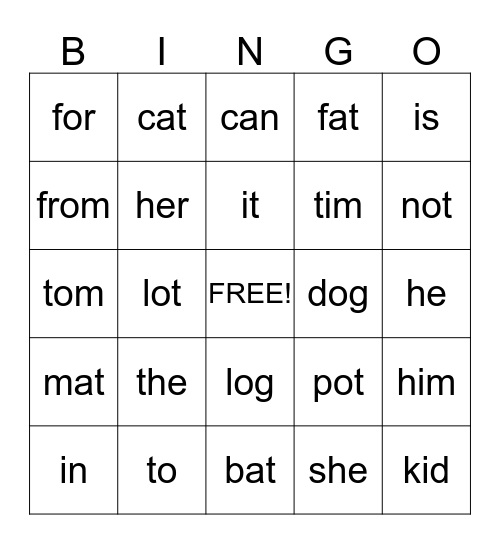 | B | I | N | G | O |
|---|---|---|---|---|
| for | cat | can | fat | is |
| from | her | it | tim | not |
| tom | lot | FREE! | dog | he |
| mat | the | log | pot | him |
| in | to | bat | she | kid |